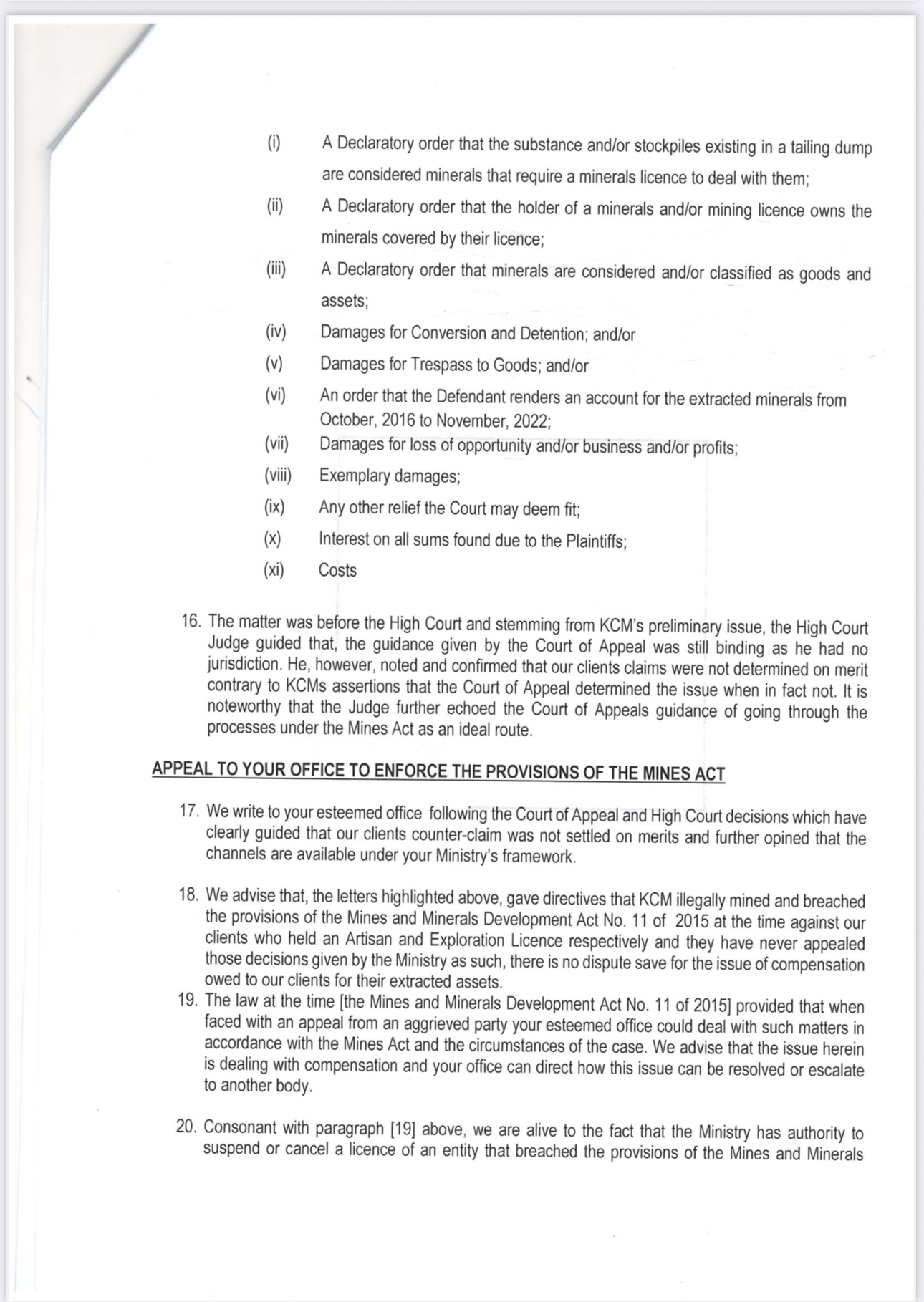 (i) A Declaratory order that the substance and/or stockpiles existing in a tailing dump are considered minerals that require a minerals licence to deal with them;

(ii) A Declaratory order that the holder of a minerals and/or mining licence owns the minerals covered by their licence;

(iii) A Declaratory order that minerals are considered and/or classified as goods and assets;

(iv) Damages for Conversion and Detention; and/or

(v) Damages for Trespass to Goods; and/or

(vi) An order that the Defendant renders an account for the extracted minerals from October, 2016 to November, 2022;

(vii) Damages for loss of opportunity and/or business and/or profits;

(viii) Exemplary damages;

(ix) Any other relief the Court may deem fit;

(x) Interest on all sums found due to the Plaintiffs;

(xi) Costs

16. The matter was before the High Court and stemming from KCM's preliminary issue, the High Court Judge guided that, the guidance given by the Court of Appeal was still binding as he had no jurisdiction. He, however, noted and confirmed that our clients claims were not determined on merit contrary to KCMs assertions that the Court of Appeal determined the issue when in fact not. It is noteworthy that the Judge further echoed the Court of Appeals guidance of going through the processes under the Mines Act as an ideal route.

APPEAL TO YOUR OFFICE TO ENFORCE THE PROVISIONS OF THE MINES ACT

17. We write to your esteemed office following the Court of Appeal and High Court decisions which have clearly guided that our clients counter-claim was not settled on merits and further opined that the channels are available under your Ministry's framework.

18. We advise that, the letters highlighted above, gave directives that KCM illegally mined and breached the provisions of the Mines and Minerals Development Act No. 11 of 2015 at the time against our clients who held an Artisan and Exploration Licence respectively and they have never appealed those decisions given by the Ministry as such, there is no dispute save for the issue of compensation owed to our clients for their extracted assets.

19. The law at the time [the Mines and Minerals Development Act No. 11 of 2015] provided that when faced with an appeal from an aggrieved party your esteemed office could deal with such matters in accordance with the Mines Act and the circumstances of the case. We advise that the issue herein is dealing with compensation and your office can direct how this issue can be resolved or escalate to another body.

20. Consonant with paragraph [19] above, we are alive to the fact that the Ministry has authority to suspend or cancel a licence of an entity that breached the provisions of the Mines and Minerals